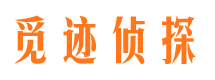 觅迹侦探